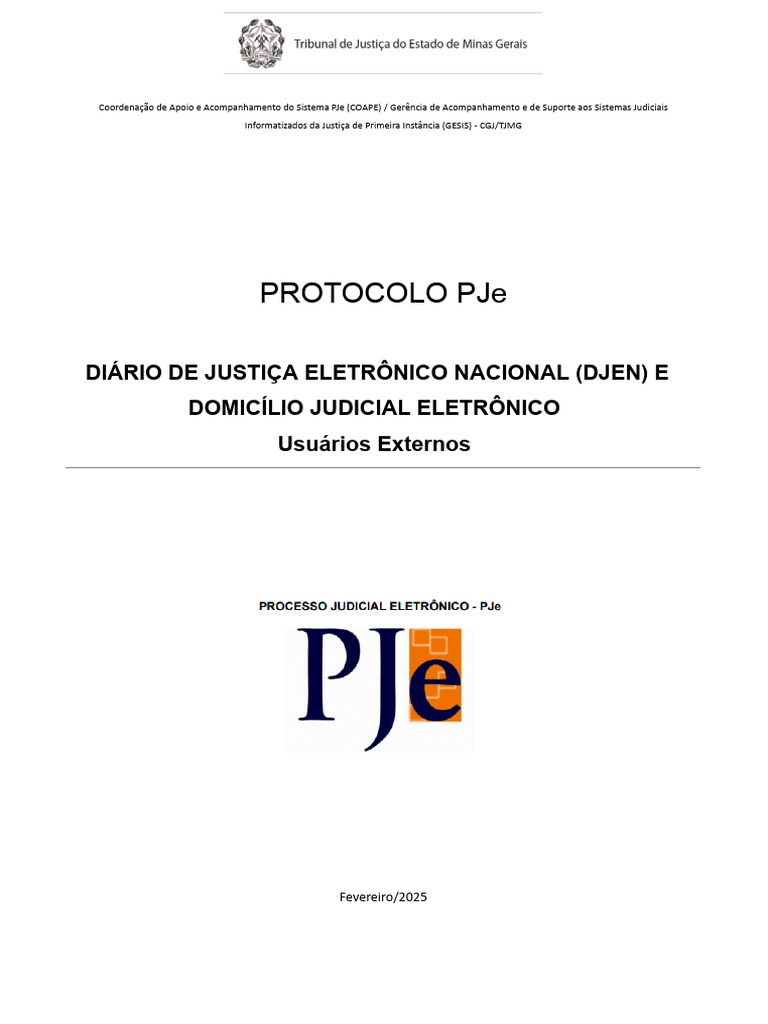 Tribunal de Justiça do Estado de Minas Gerais

Coordenação de Apoio e Acompanhamento do Sistema PJe (COAPE) / Gerência de Acompanhamento e de Suporte aos Sistemas Judiciais Informatizados da Justiça de Primeira Instância (GESIS) - CGJ/TJMG

PROTOCOLO PJe

DIÁRIO DE JUSTIÇA ELETRÔNICO NACIONAL (DJEN) E DOMICÍLIO JUDICIAL ELETRÔNICO

Usuários Externos

PROCESSO JUDICIAL ELETRÔNICO - PJe

PJe

Fevereiro/2025